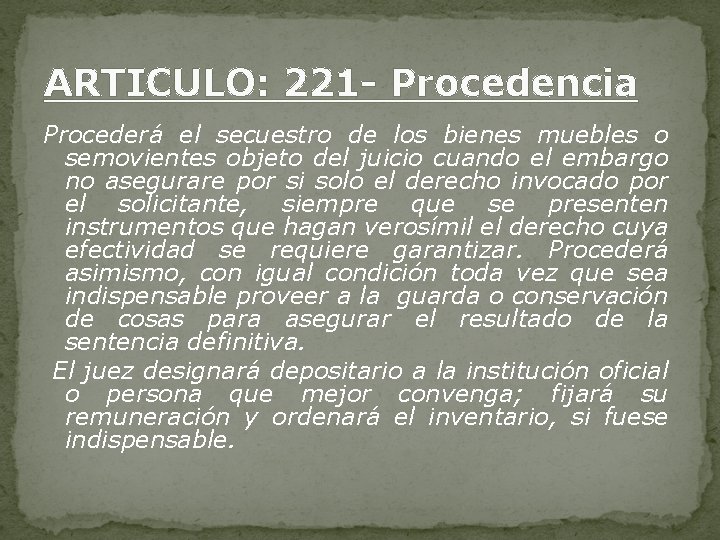 ARTICULO: 221- Procedencia

Procederá el secuestro de los bienes muebles o semovientes objeto del juicio cuando el embargo no asegurare por si solo el derecho invocado por el solicitante, siempre que se presenten instrumentos que hagan verosímil el derecho cuya efectividad se requiere garantizar. Procederá asimismo, con igual condición toda vez que sea indispensable proveer a la guarda o conservación de cosas para asegurar el resultado de la sentencia definitiva.

El juez designará depositario a la institución oficial o persona que mejor convenga; fijará su remuneración y ordenará el inventario, si fuese indispensable.